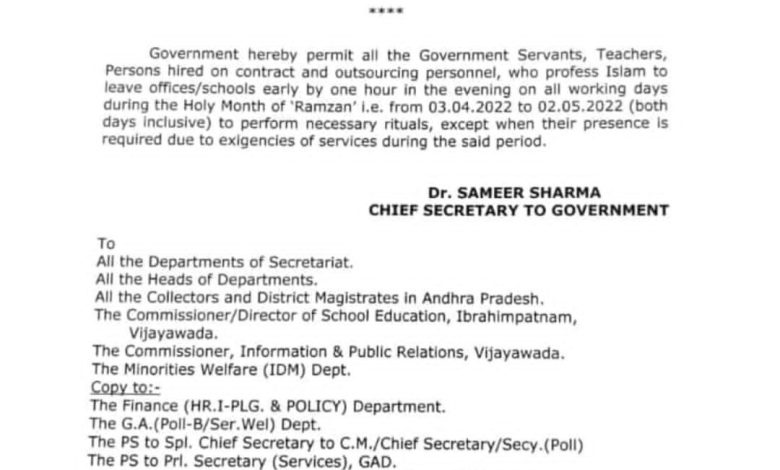 ****

Government hereby permit all the Government Servants, Teachers, Persons hired on contract and outsourcing personnel, who profess Islam to leave offices/schools early by one hour in the evening on all working days during the Holy Month of 'Ramzan' i.e. from 03.04.2022 to 02.05.2022 (both days inclusive) to perform necessary rituals, except when their presence is required due to exigencies of services during the said period.

Dr. SAMEER SHARMA
CHIEF SECRETARY TO GOVERNMENT

To
All the Departments of Secretariat.
All the Heads of Departments.
All the Collectors and District Magistrates in Andhra Pradesh.
The Commissioner/Director of School Education, Ibrahimpatnam, Vijayawada.
The Commissioner, Information & Public Relations, Vijayawada.
The Minorities Welfare (IDM) Dept.
Copy to:-
The Finance (HR.I-PLG. & POLICY) Department.
The G.A.(Poll-B/Ser.Wel) Dept.
The PS to Spl. Chief Secretary to C.M./Chief Secretary/Secy.(Poll)
The PS to Prl. Secretary (Services), GAD.